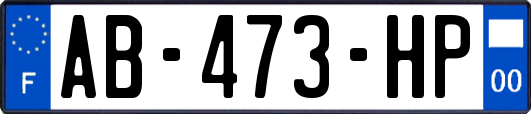 F

AB-473-HP

00